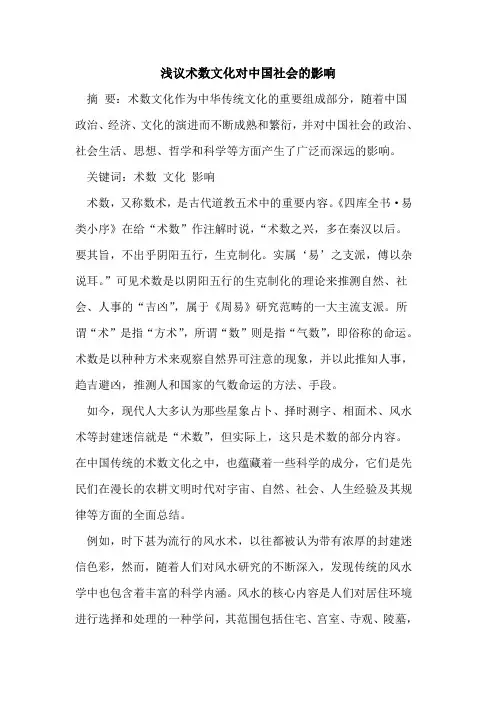 浅议术数文化对中国社会的影响

摘 要：术数文化作为中华传统文化的重要组成部分，随着中国政治、经济、文化的演进而不断成熟和繁衍，并对中国社会的政治、社会生活、思想、哲学和科学等方面产生了广泛而深远的影响。

关键词：术数 文化 影响

术数，又称数术，是古代道教五术中的重要内容。《四库全书·易类小序》在给“术数”作注解时说，“术数之兴，多在秦汉以后。要其旨，不出乎阴阳五行，生克制化。实属‘易’之支派，傅以杂说耳。”可见术数是以阴阳五行的生克制化的理论来推测自然、社会、人事的“吉凶”，属于《周易》研究范畴的一大主流支派。所谓“术”是指“方术”，所谓“数”则是指“气数”，即俗称的命运。术数是以种种方术来观察自然界可注意的现象，并以此推知人事，趋吉避凶，推测人和国家的气数命运的方法、手段。

如今，现代人大多认为那些星象占卜、择时测字、相面术、风水术等封建迷信就是“术数”，但实际上，这只是术数的部分内容。在中国传统的术数文化之中，也蕴藏着一些科学的成分，它们是先民们在漫长的农耕文明时代对宇宙、自然、社会、人生经验及其规律等方面的全面总结。

例如，时下甚为流行的风水术，以往都被认为带有浓厚的封建迷信色彩，然而，随着人们对风水研究的不断深入，发现传统的风水学中也包含着丰富的科学内涵。风水的核心内容是人们对居住环境进行选择和处理的一种学问，其范围包括住宅、宫室、寺观、陵墓，